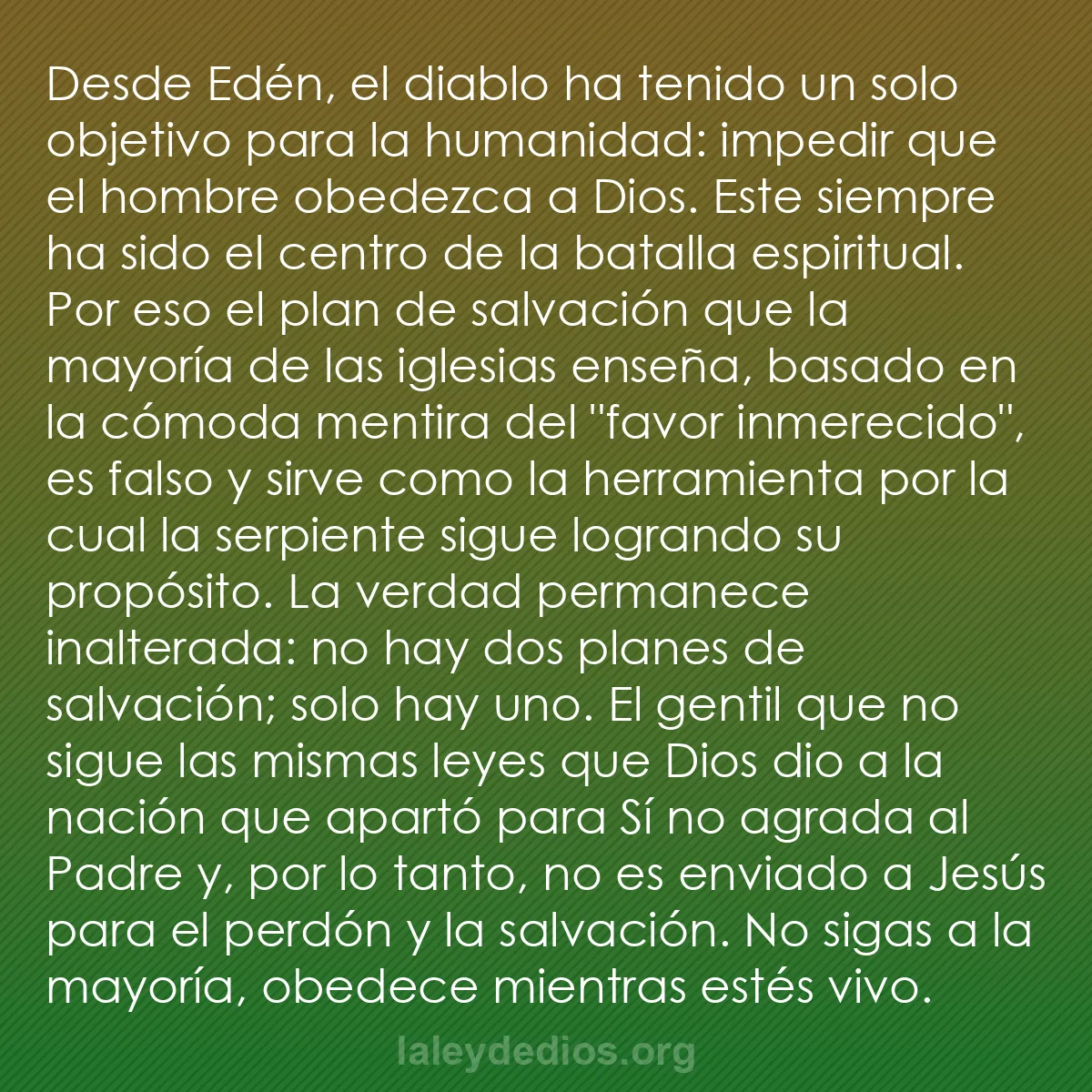 Desde Edén, el diablo ha tenido un solo objetivo para la humanidad: impedir que el hombre obedezca a Dios. Este siempre ha sido el centro de la batalla espiritual. Por eso el plan de salvación que la mayoría de las iglesias enseña, basado en la cómoda mentira del "favor inmerecido", es falso y sirve como la herramienta por la cual la serpiente sigue logrando su propósito. La verdad permanece inalterada: no hay dos planes de salvación; solo hay uno. El gentil que no sigue las mismas leyes que Dios dio a la nación que apartó para Sí no agrada al Padre y, por lo tanto, no es enviado a Jesús para el perdón y la salvación. No sigas a la mayoría, obedece mientras estés vivo.

laleydedios.org